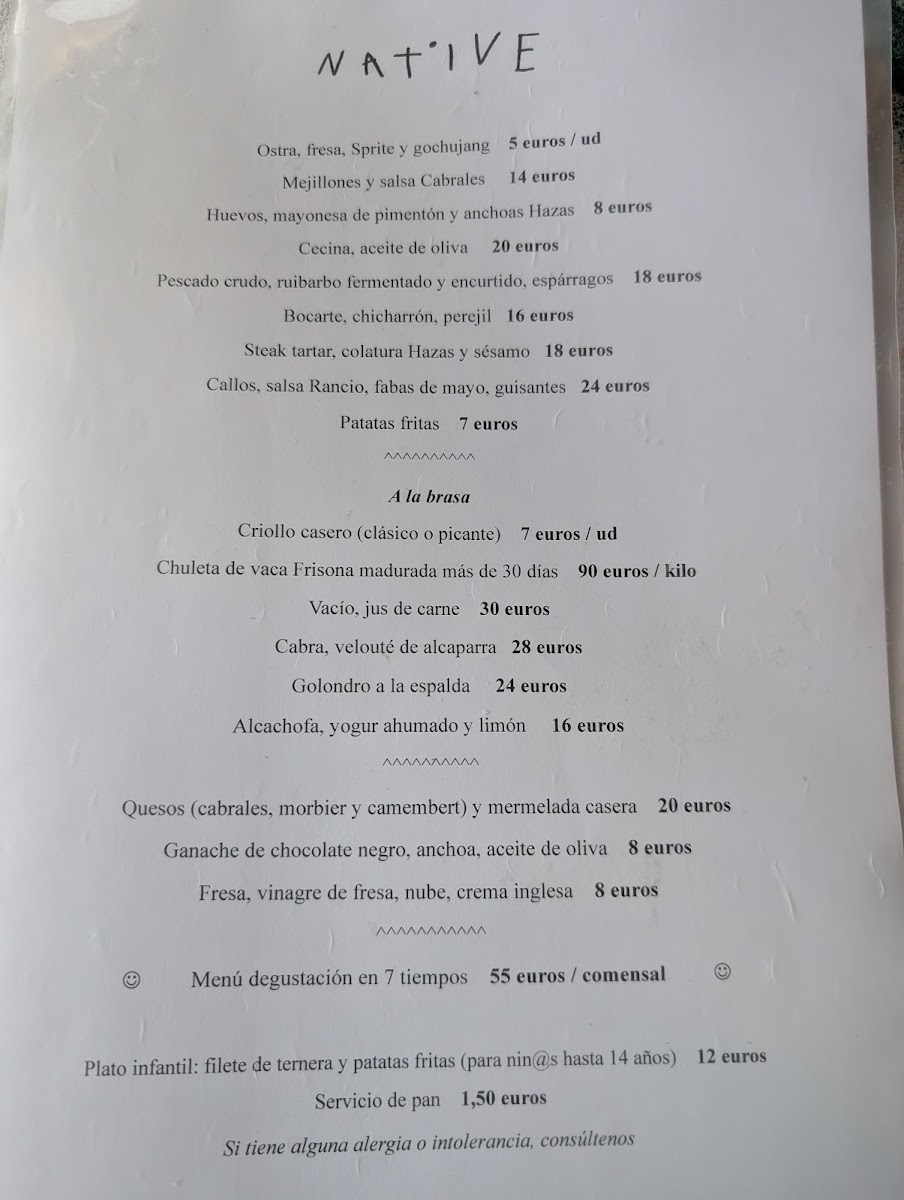 NAT'IVE

Ostra, fresa, Sprite y gochujang 5 euros / ud

Mejillones y salsa Cabrales 14 euros

Huevos, mayonesa de pimentón y anchoas Hazas 8 euros

Cecina, aceite de oliva 20 euros

Pescado crudo, ruibarbo fermentado y encurtido, espárragos 18 euros

Bocarte, chicharrón, perejil 16 euros

Steak tartar, colatura Hazas y sésamo 18 euros

Callos, salsa Rancio, fabas de mayo, guisantes 24 euros

Patatas fritas 7 euros

^^^^^^^^^^

A la brasa

Criollo casero (clásico o picante) 7 euros / ud

Chuleta de vaca Frisona madurada más de 30 días 90 euros / kilo

Vacío, jus de carne 30 euros

Cabra, velouté de alcaparra 28 euros

Golondro a la espalda 24 euros

Alcachofa, yogur ahumado y limón 16 euros

^^^^^^^^^^

Quesos (cabrales, morbier y camembert) y mermelada casera 20 euros

Ganache de chocolate negro, anchoa, aceite de oliva 8 euros

Fresa, vinagre de fresa, nube, crema inglesa 8 euros

^^^^^^^^^^^

☺ Menú degustación en 7 tiempos 55 euros / comensal ☺

Plato infantil: filete de ternera y patatas fritas (para nin@s hasta 14 años) 12 euros

Servicio de pan 1,50 euros

Si tiene alguna alergia o intolerancia, consúltenos